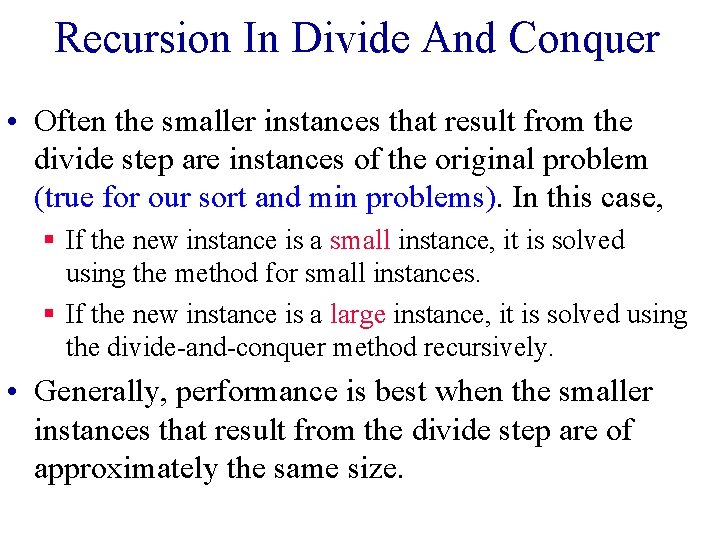 Recursion In Divide And Conquer

• Often the smaller instances that result from the divide step are instances of the original problem (true for our sort and min problems). In this case,

▪ If the new instance is a small instance, it is solved using the method for small instances.

▪ If the new instance is a large instance, it is solved using the divide-and-conquer method recursively.

• Generally, performance is best when the smaller instances that result from the divide step are of approximately the same size.